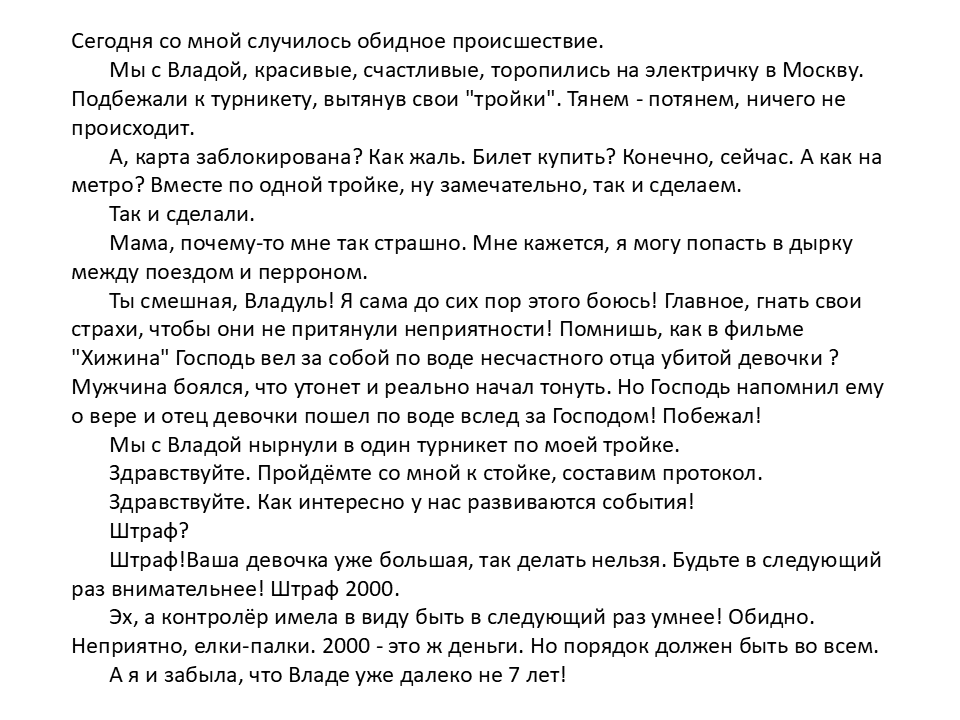 Сегодня со мной случилось обидное происшествие.

Мы с Владой, красивые, счастливые, торопились на электричку в Москву. Подбежали к турникету, вытянув свои "тройки". Тянем - потянем, ничего не происходит.

А, карта заблокирована? Как жаль. Билет купить? Конечно, сейчас. А как на метро? Вместе по одной тройке, ну замечательно, так и сделаем.

Так и сделали.

Мама, почему-то мне так страшно. Мне кажется, я могу попасть в дырку между поездом и перроном.

Ты смешная, Владуль! Я сама до сих пор этого боюсь! Главное, гнать свои страхи, чтобы они не притянули неприятности! Помнишь, как в фильме "Хижина" Господь вел за собой по воде несчастного отца убитой девочки ? Мужчина боялся, что утонет и реально начал тонуть. Но Господь напомнил ему о вере и отец девочки пошел по воде вслед за Господом! Побежал!

Мы с Владой нырнули в один турникет по моей тройке.

Здравствуйте. Пройдёмте со мной к стойке, составим протокол.

Здравствуйте. Как интересно у нас развиваются события!

Штраф?

Штраф!Ваша девочка уже большая, так делать нельзя. Будьте в следующий раз внимательнее! Штраф 2000.

Эх, а контролёр имела в виду быть в следующий раз умнее! Обидно. Неприятно, елки-палки. 2000 - это ж деньги. Но порядок должен быть во всем.

А я и забыла, что Владе уже далеко не 7 лет!